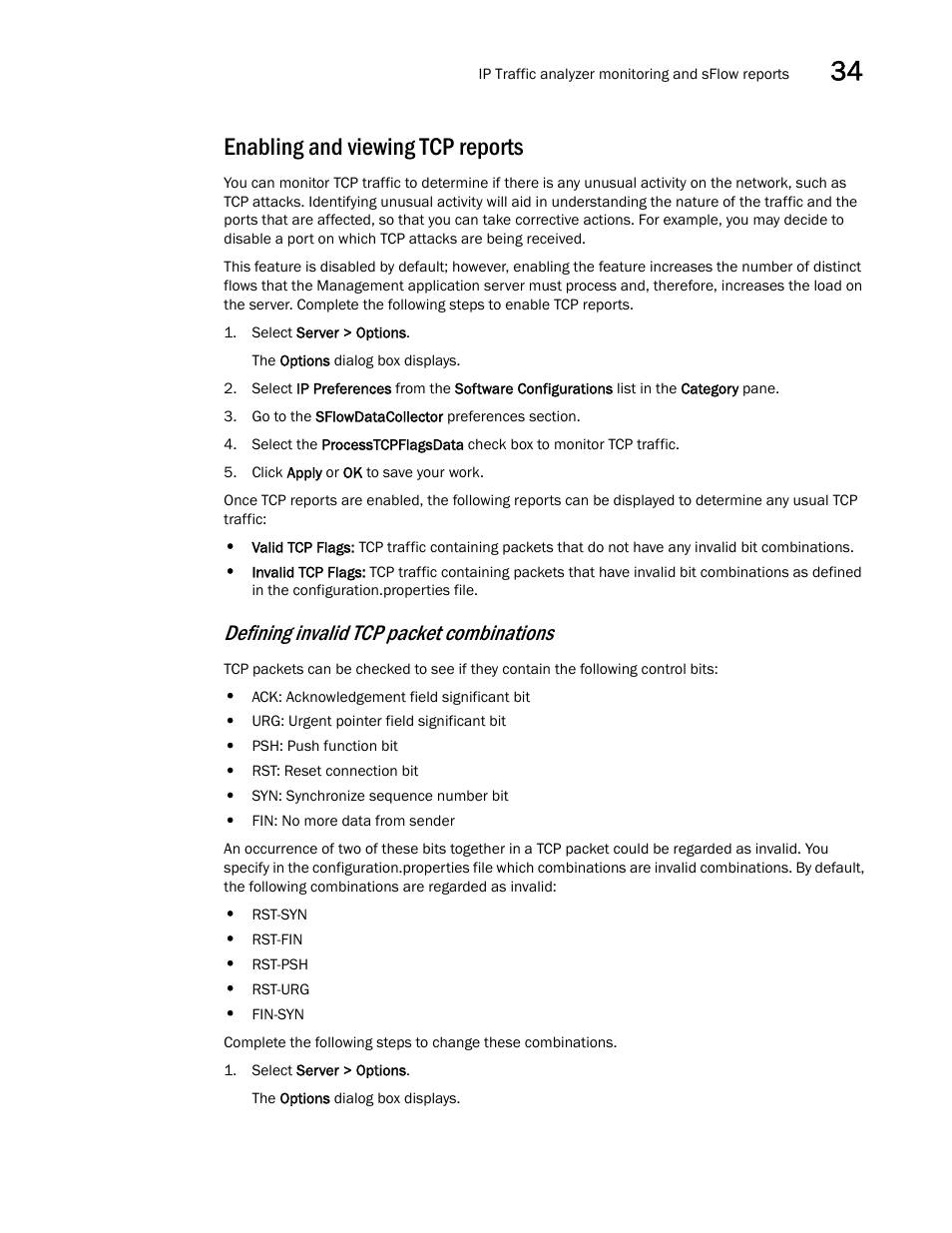 IP Traffic analyzer monitoring and sFlow reports 34

Enabling and viewing TCP reports

You can monitor TCP traffic to determine if there is any unusual activity on the network, such as TCP attacks. Identifying unusual activity will aid in understanding the nature of the traffic and the ports that are affected, so that you can take corrective actions. For example, you may decide to disable a port on which TCP attacks are being received.

This feature is disabled by default; however, enabling the feature increases the number of distinct flows that the Management application server must process and, therefore, increases the load on the server. Complete the following steps to enable TCP reports.

1. Select Server > Options.

The Options dialog box displays.

2. Select IP Preferences from the Software Configurations list in the Category pane.

3. Go to the SFlowDataCollector preferences section.

4. Select the ProcessTCPFlagsData check box to monitor TCP traffic.

5. Click Apply or OK to save your work.

Once TCP reports are enabled, the following reports can be displayed to determine any usual TCP traffic:

• Valid TCP Flags: TCP traffic containing packets that do not have any invalid bit combinations.

• Invalid TCP Flags: TCP traffic containing packets that have invalid bit combinations as defined in the configuration.properties file.

Defining invalid TCP packet combinations

TCP packets can be checked to see if they contain the following control bits:

• ACK: Acknowledgement field significant bit

• URG: Urgent pointer field significant bit

• PSH: Push function bit

• RST: Reset connection bit

• SYN: Synchronize sequence number bit

• FIN: No more data from sender

An occurrence of two of these bits together in a TCP packet could be regarded as invalid. You specify in the configuration.properties file which combinations are invalid combinations. By default, the following combinations are regarded as invalid:

• RST-SYN

• RST-FIN

• RST-PSH

• RST-URG

• FIN-SYN

Complete the following steps to change these combinations.

1. Select Server > Options.

The Options dialog box displays.